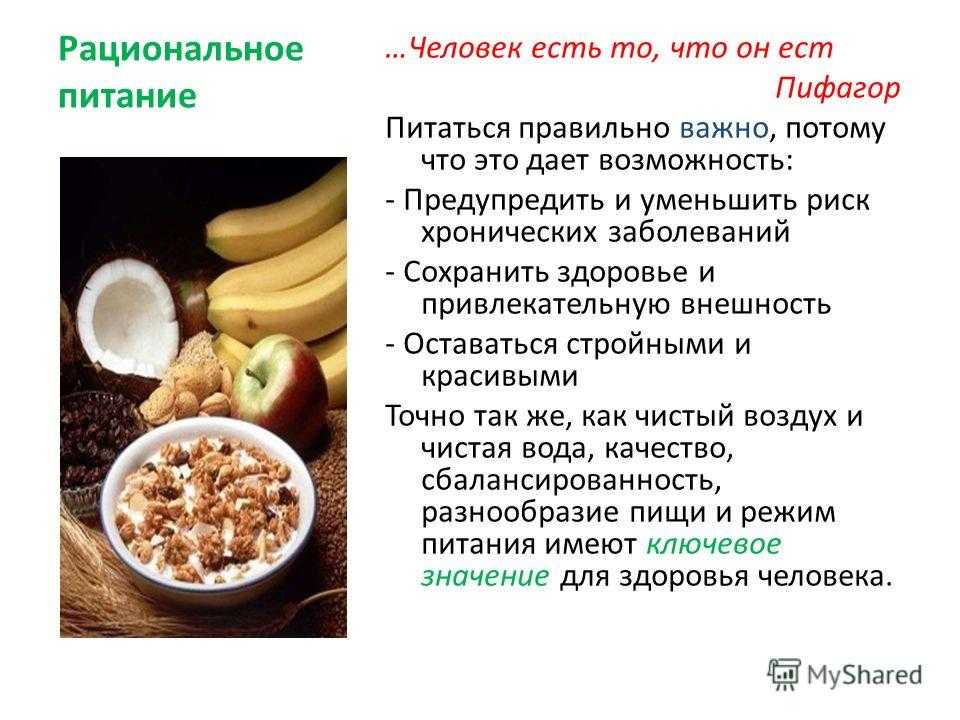 Рациональное питание

…Человек есть то, что он ест
Пифагор

Питаться правильно важно, потому что это дает возможность:

- Предупредить и уменьшить риск хронических заболеваний

- Сохранить здоровье и привлекательную внешность

- Оставаться стройными и красивыми

Точно так же, как чистый воздух и чистая вода, качество, сбалансированность, разнообразие пищи и режим питания имеют ключевое значение для здоровья человека.

MyShared